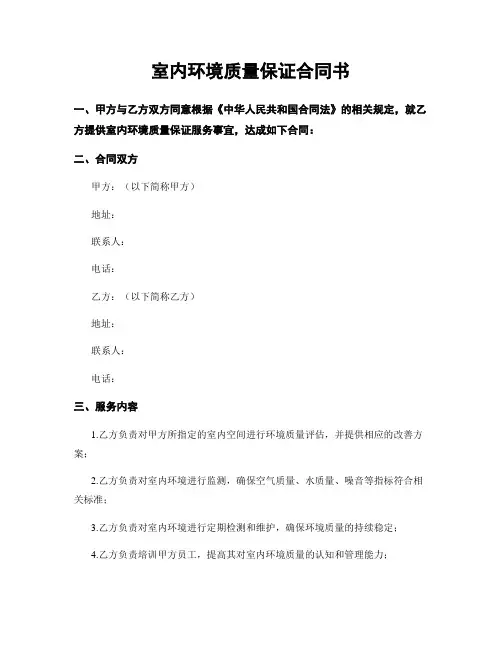 室内环境质量保证合同书

一、甲方与乙方双方同意根据《中华人民共和国合同法》的相关规定，就乙方提供室内环境质量保证服务事宜，达成如下合同：

二、合同双方

甲方：（以下简称甲方）

地址：

联系人：

电话：

乙方：（以下简称乙方）

地址：

联系人：

电话：

三、服务内容

1.乙方负责对甲方所指定的室内空间进行环境质量评估，并提供相应的改善方案；

2.乙方负责对室内环境进行监测，确保空气质量、水质量、噪音等指标符合相关标准；

3.乙方负责对室内环境进行定期检测和维护，确保环境质量的持续稳定；

4.乙方负责培训甲方员工，提高其对室内环境质量的认知和管理能力；